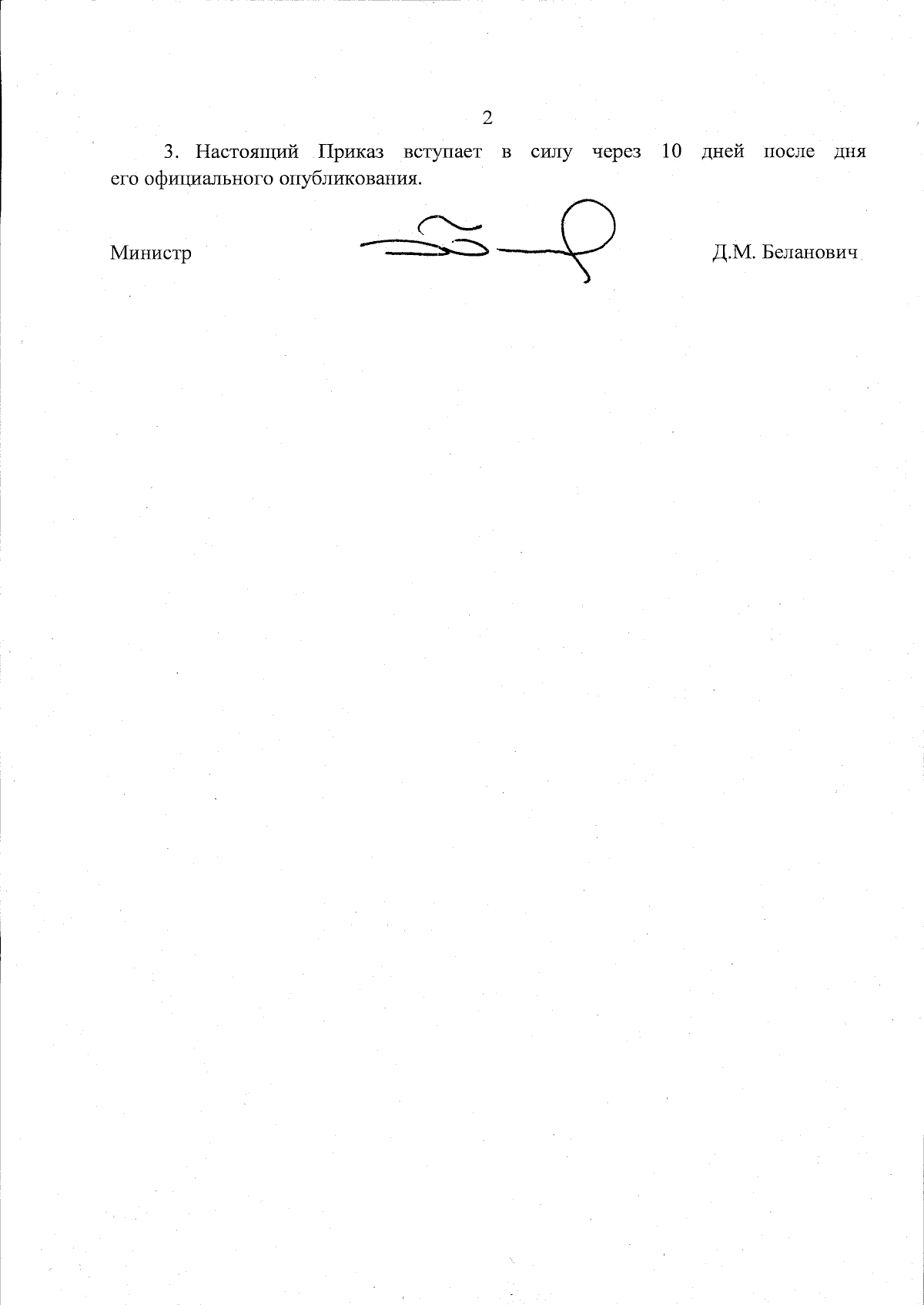 2

3. Настоящий Приказ вступает в силу через 10 дней после дня его официального опубликования.

Министр

Д.М. Беланович